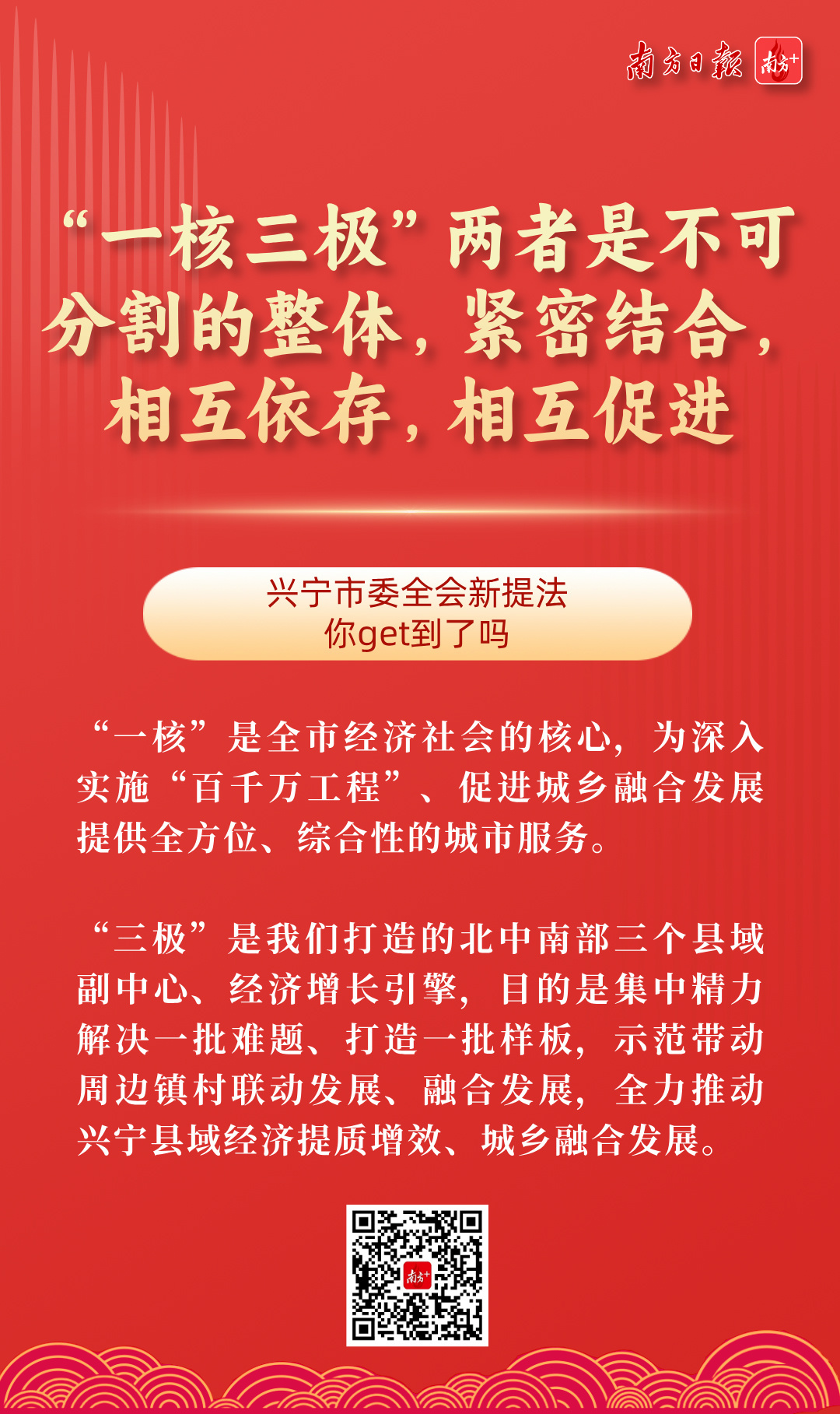 南方日报 南方+

“一核三极”两者是不可分割的整体，紧密结合，相互依存，相互促进

兴宁市委全会新提法
你get到了吗

“一核”是全市经济社会的核心，为深入实施“百千万工程”、促进城乡融合发展提供全方位、综合性的城市服务。

“三极”是我们打造的北中南部三个县域副中心、经济增长引擎，目的是集中精力解决一批难题、打造一批样板，示范带动周边镇村联动发展、融合发展，全力推动兴宁县域经济提质增效、城乡融合发展。